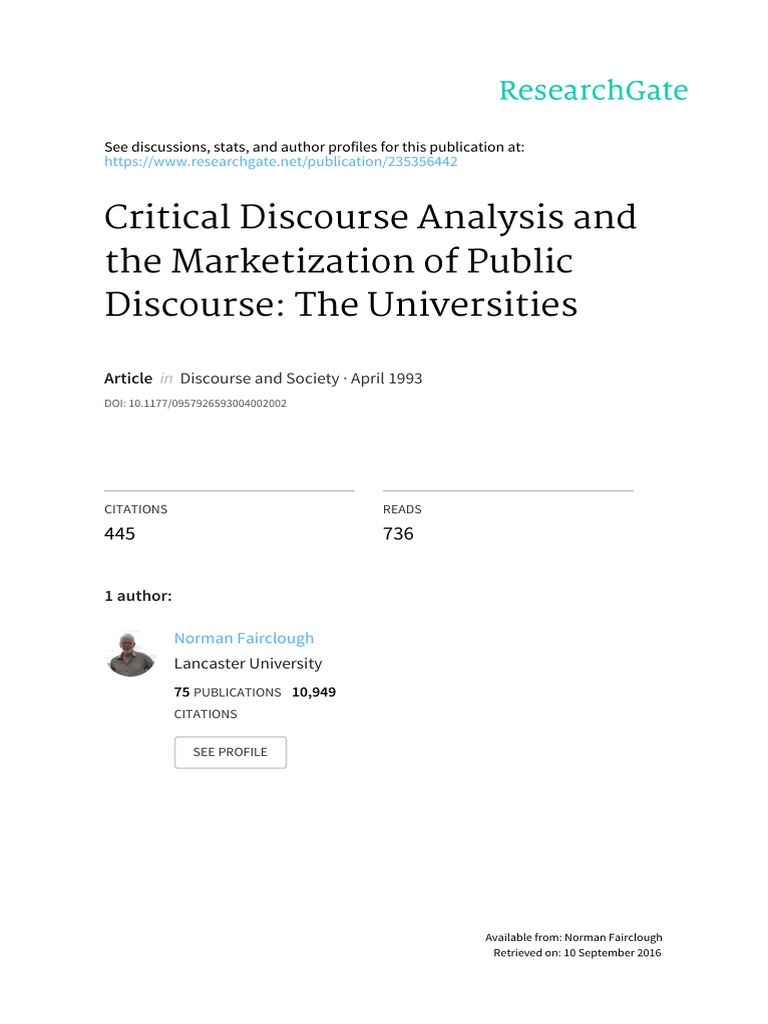 ResearchGate

See discussions, stats, and author profiles for this publication at: https://www.researchgate.net/publication/235356442

Critical Discourse Analysis and the Marketization of Public Discourse: The Universities

Article in Discourse and Society · April 1993
DOI: 10.1177/0957926593004002002

CITATIONS
445

READS
736

1 author:

Norman Fairclough
Lancaster University
75 PUBLICATIONS 10,949 CITATIONS

SEE PROFILE

Available from: Norman Fairclough
Retrieved on: 10 September 2016